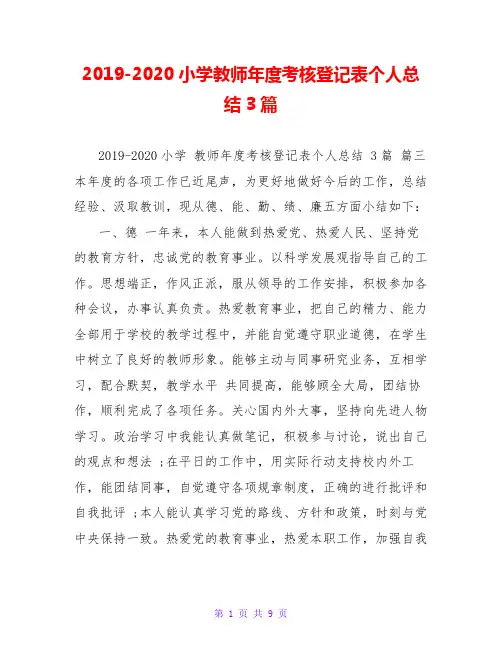 2019-2020 小学教师年度考核登记表个人总结 3 篇

2019-2020 小学 教师年度考核登记表个人总结 3 篇 篇三 本年度的各项工作已近尾声，为更好地做好今后的工作，总结经验、汲取教训，现从德、能、勤、绩、廉五方面小结如下：

一、德 一年来，本人能做到热爱党、热爱人民、坚持党的教育方针，忠诚党的教育事业。以科学发展观指导自己的工作。思想端正，作风正派，服从领导的工作安排，积极参加各种会议，办事认真负责。热爱教育事业，把自己的精力、能力全部用于学校的教学过程中，并能自觉遵守职业道德，在学生中树立了良好的教师形象。能够主动与同事研究业务，互相学习，配合默契，教学水平 共同提高，能够顾全大局，团结协作，顺利完成了各项任务。关心国内外大事，坚持向先进人物学习。政治学习中我能认真做笔记，积极参与讨论，说出自己的观点和想法 ；在平日的工作中，用实际行动支持校内外工作，能团结同事，自觉遵守各项规章制度，正确的进行批评和自我批评 ；本人能认真学习党的路线、方针和政策，时刻与党中央保持一致。热爱党的教育事业，热爱本职工作，加强自我

第 1 页 共 9 页